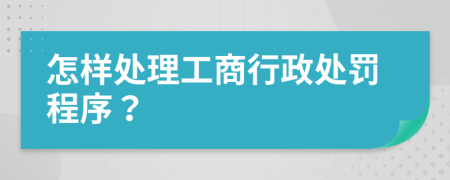 怎样处理工商行政处罚程序？